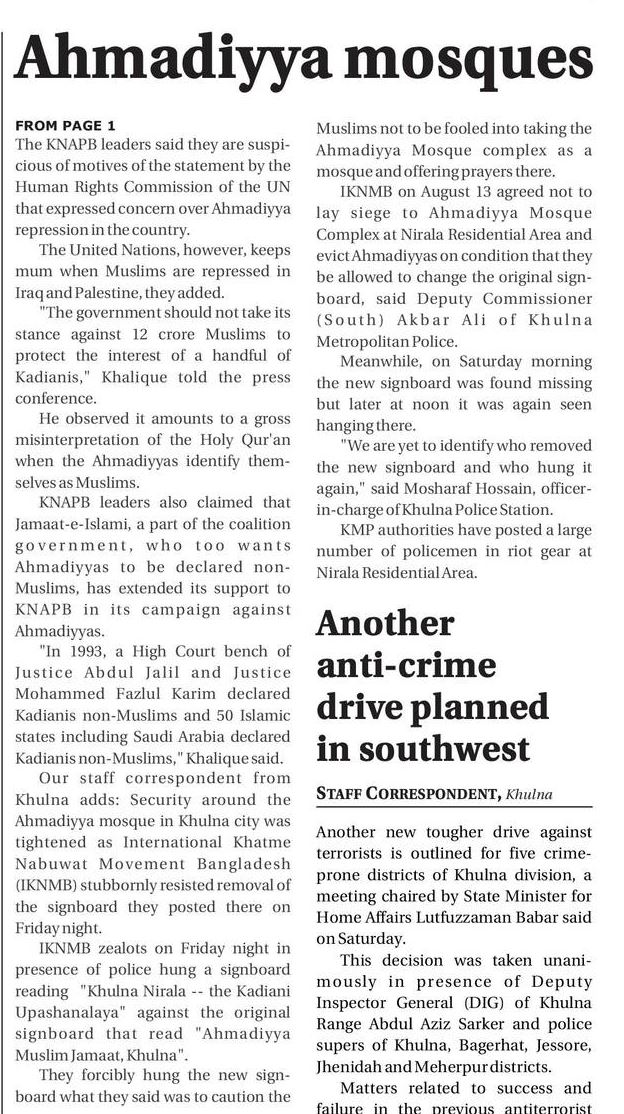 Ahmadiyya mosques

FROM PAGE 1
The KNAPB leaders said they are suspicious of motives of the statement by the Human Rights Commission of the UN that expressed concern over Ahmadiyya repression in the country.

The United Nations, however, keeps mum when Muslims are repressed in Iraq and Palestine, they added.

"The government should not take its stance against 12 crore Muslims to protect the interest of a handful of Kadianis," Khalique told the press conference.

He observed it amounts to a gross misinterpretation of the Holy Qur'an when the Ahmadiyyas identify themselves as Muslims.

KNAPB leaders also claimed that Jamaat-e-Islami, a part of the coalition government, who too wants Ahmadiyyas to be declared non-Muslims, has extended its support to KNAPB in its campaign against Ahmadiyyas.

"In 1993, a High Court bench of Justice Abdul Jalil and Justice Mohammed Fazlul Karim declared Kadianis non-Muslims and 50 Islamic states including Saudi Arabia declared Kadianis non-Muslims," Khalique said.

Our staff correspondent from Khulna adds: Security around the Ahmadiyya mosque in Khulna city was tightened as International Khatme Nabuwat Movement Bangladesh (IKNMB) stubbornly resisted removal of the signboard they posted there on Friday night.

IKNMB zealots on Friday night in presence of police hung a signboard reading "Khulna Nirala -- the Kadiani Upashanalaya" against the original signboard that read "Ahmadiyya Muslim Jamaat, Khulna".

They forcibly hung the new signboard what they said was to caution the Muslims not to be fooled into taking the Ahmadiyya Mosque complex as a mosque and offering prayers there.

IKNMB on August 13 agreed not to lay siege to Ahmadiyya Mosque Complex at Nirala Residential Area and evict Ahmadiyyas on condition that they be allowed to change the original signboard, said Deputy Commissioner (South) Akbar Ali of Khulna Metropolitan Police.

Meanwhile, on Saturday morning the new signboard was found missing but later at noon it was again seen hanging there.

"We are yet to identify who removed the new signboard and who hung it again," said Mosharaf Hossain, officer-in-charge of Khulna Police Station.

KMP authorities have posted a large number of policemen in riot gear at Nirala Residential Area.

Another anti-crime drive planned in southwest

STAFF CORRESPONDENT, Khulna

Another new tougher drive against terrorists is outlined for five crime-prone districts of Khulna division, a meeting chaired by State Minister for Home Affairs Lutfuzzaman Babar said on Saturday.

This decision was taken unanimously in presence of Deputy Inspector General (DIG) of Khulna Range Abdul Aziz Sarker and police supers of Khulna, Bagerhat, Jessore, Jhenidah and Meherpur districts.

Matters related to success and failure in the previous antiterrorist